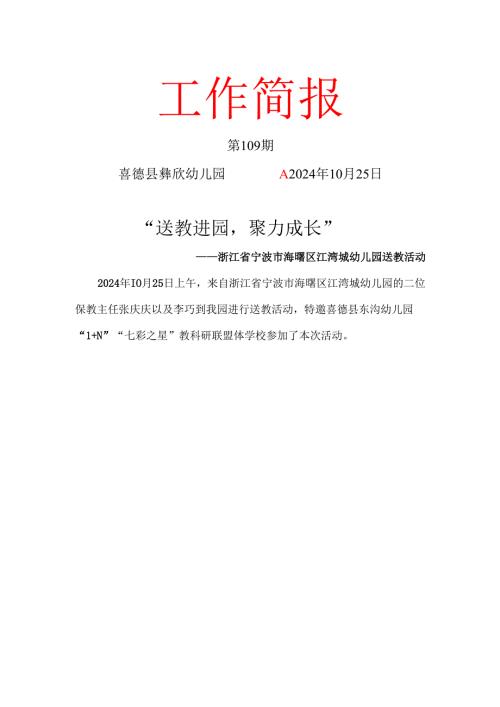 工作简报

第109期

喜德县彝欣幼儿园　　　A2024年10月25日

“送教进园，聚力成长”

——浙江省宁波市海曙区江湾城幼儿园送教活动

2024年10月25日上午，来自浙江省宁波市海曙区江湾城幼儿园的二位保教主任张庆庆以及李巧到我园进行送教活动，特邀喜德县东沟幼儿园“1+N”“七彩之星”教科研联盟体学校参加了本次活动。